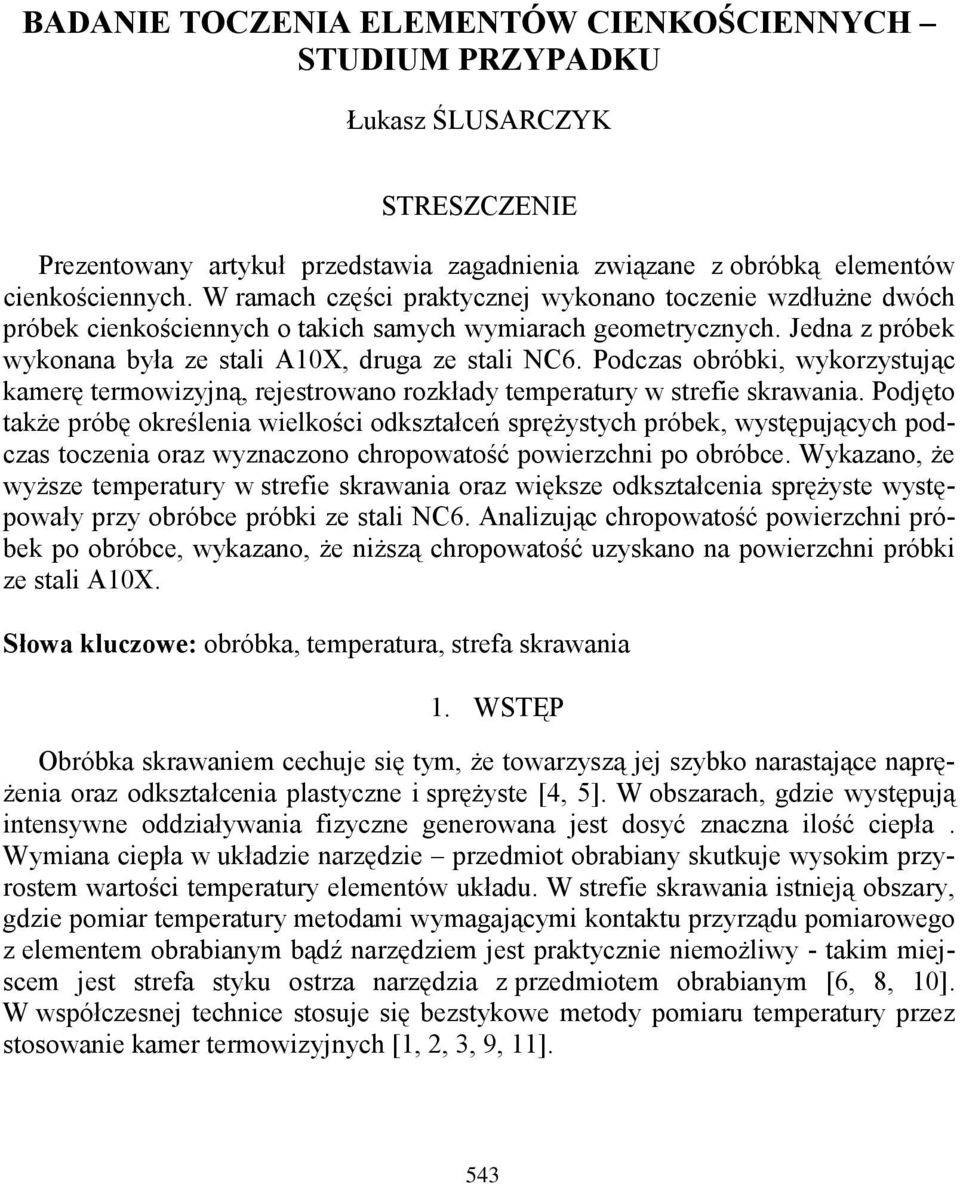 BADANIE TOCZENIA ELEMENTÓW CIENKOŚCIENNYCH – STUDIUM PRZYPADKU

Łukasz ŚLUSARCZYK

STRESZCZENIE

Prezentowany artykuł przedstawia zagadnienia związane z obróbką elementów cienkościennych. W ramach części praktycznej wykonano toczenie wzdłużne dwóch próbek cienkościennych o takich samych wymiarach geometrycznych. Jedna z próbek wykonana była ze stali A10X, druga ze stali NC6. Podczas obróbki, wykorzystując kamerę termowizyjną, rejestrowano rozkłady temperatury w strefie skrawania. Podjęto także próbę określenia wielkości odkształceń sprężystych próbek, występujących podczas toczenia oraz wyznaczono chropowatość powierzchni po obróbce. Wykazano, że wyższe temperatury w strefie skrawania oraz większe odkształcenia sprężyste występowały przy obróbce próbki ze stali NC6. Analizując chropowatość powierzchni próbek po obróbce, wykazano, że niższą chropowatość uzyskano na powierzchni próbki ze stali A10X.

Słowa kluczowe: obróbka, temperatura, strefa skrawania

1. WSTĘP

Obróbka skrawaniem cechuje się tym, że towarzyszą jej szybko narastające naprężenia oraz odkształcenia plastyczne i sprężyste [4, 5]. W obszarach, gdzie występują intensywne oddziaływania fizyczne generowana jest dosyć znaczna ilość ciepła . Wymiana ciepła w układzie narzędzie – przedmiot obrabiany skutkuje wysokim przyrostem wartości temperatury elementów układu. W strefie skrawania istnieją obszary, gdzie pomiar temperatury metodami wymagającymi kontaktu przyrządu pomiarowego z elementem obrabianym bądź narzędziem jest praktycznie niemożliwy - takim miejscem jest strefa styku ostrza narzędzia z przedmiotem obrabianym [6, 8, 10]. W współczesnej technice stosuje się bezstykowe metody pomiaru temperatury przez stosowanie kamer termowizyjnych [1, 2, 3, 9, 11].

543